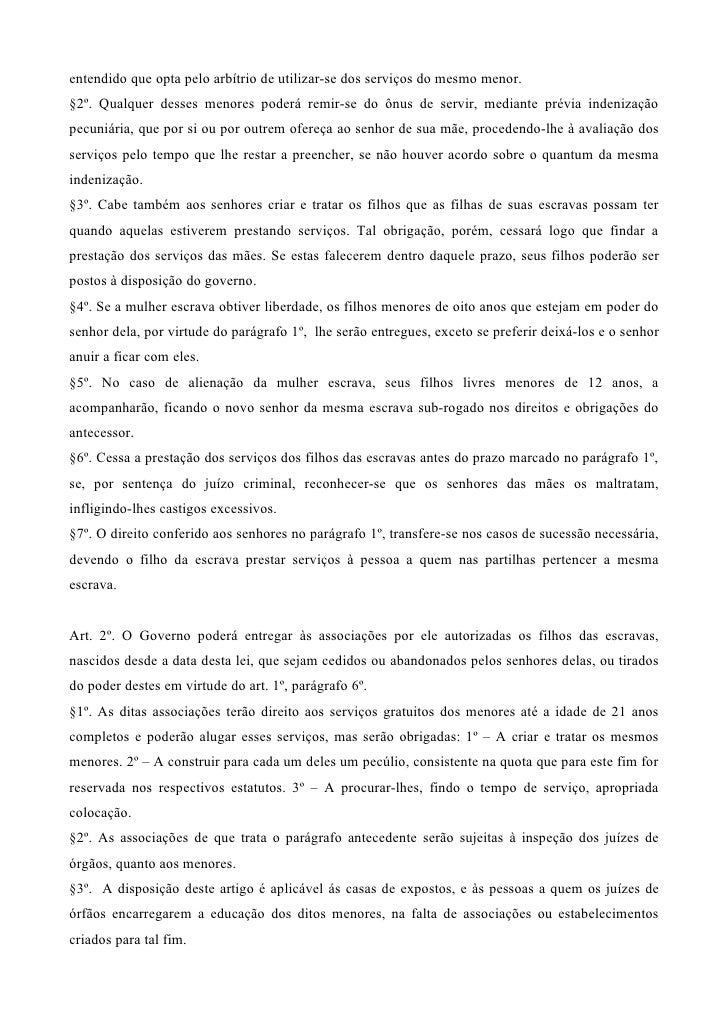 entendido que opta pelo arbítrio de utilizar-se dos serviços do mesmo menor.
§2º. Qualquer desses menores poderá remir-se do ônus de servir, mediante prévia indenização pecuniária, que por si ou por outrem ofereça ao senhor de sua mãe, procedendo-lhe à avaliação dos serviços pelo tempo que lhe restar a preencher, se não houver acordo sobre o quantum da mesma indenização.
§3º. Cabe também aos senhores criar e tratar os filhos que as filhas de suas escravas possam ter quando aquelas estiverem prestando serviços. Tal obrigação, porém, cessará logo que findar a prestação dos serviços das mães. Se estas falecerem dentro daquele prazo, seus filhos poderão ser postos à disposição do governo.
§4º. Se a mulher escrava obtiver liberdade, os filhos menores de oito anos que estejam em poder do senhor dela, por virtude do parágrafo 1º, lhe serão entregues, exceto se preferir deixá-los e o senhor anuir a ficar com eles.
§5º. No caso de alienação da mulher escrava, seus filhos livres menores de 12 anos, a acompanharão, ficando o novo senhor da mesma escrava sub-rogado nos direitos e obrigações do antecessor.
§6º. Cessa a prestação dos serviços dos filhos das escravas antes do prazo marcado no parágrafo 1º, se, por sentença do juízo criminal, reconhecer-se que os senhores das mães os maltratam, infligindo-lhes castigos excessivos.
§7º. O direito conferido aos senhores no parágrafo 1º, transfere-se nos casos de sucessão necessária, devendo o filho da escrava prestar serviços à pessoa a quem nas partilhas pertencer a mesma escrava.

Art. 2º. O Governo poderá entregar às associações por ele autorizadas os filhos das escravas, nascidos desde a data desta lei, que sejam cedidos ou abandonados pelos senhores delas, ou tirados do poder destes em virtude do art. 1º, parágrafo 6º.
§1º. As ditas associações terão direito aos serviços gratuitos dos menores até a idade de 21 anos completos e poderão alugar esses serviços, mas serão obrigadas: 1º – A criar e tratar os mesmos menores. 2º – A construir para cada um deles um pecúlio, consistente na quota que para este fim for reservada nos respectivos estatutos. 3º – A procurar-lhes, findo o tempo de serviço, apropriada colocação.
§2º. As associações de que trata o parágrafo antecedente serão sujeitas à inspeção dos juízes de órgãos, quanto aos menores.
§3º. A disposição deste artigo é aplicável ás casas de expostos, e às pessoas a quem os juízes de órfãos encarregarem a educação dos ditos menores, na falta de associações ou estabelecimentos criados para tal fim.